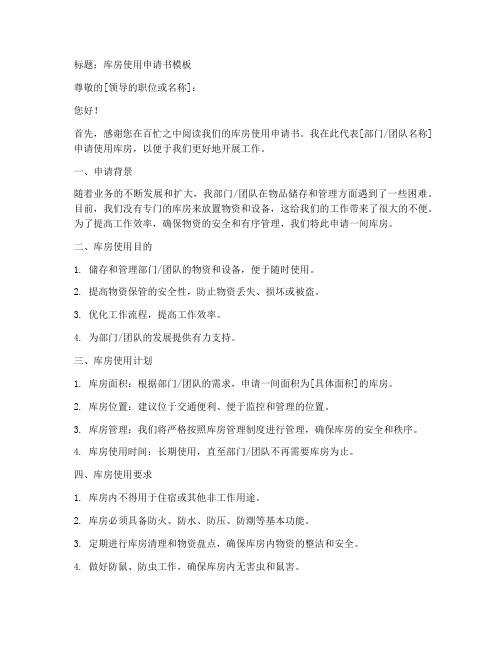 标题：库房使用申请书模板

尊敬的[领导的职位或名称]：

您好！

首先，感谢您在百忙之中阅读我们的库房使用申请书。我在此代表[部门/团队名称]申请使用库房，以便于我们更好地开展工作。

一、申请背景

随着业务的不断发展和扩大，我部门/团队在物品储存和管理方面遇到了一些困难。目前，我们没有专门的库房来放置物资和设备，这给我们的工作带来了很大的不便。为了提高工作效率，确保物资的安全和有序管理，我们特此申请一间库房。

二、库房使用目的

1. 储存和管理部门/团队的物资和设备，便于随时使用。

2. 提高物资保管的安全性，防止物资丢失、损坏或被盗。

3. 优化工作流程，提高工作效率。

4. 为部门/团队的发展提供有力支持。

三、库房使用计划

1. 库房面积：根据部门/团队的需求，申请一间面积为[具体面积]的库房。

2. 库房位置：建议位于交通便利、便于监控和管理的位置。

3. 库房管理：我们将严格按照库房管理制度进行管理，确保库房的安全和秩序。

4. 库房使用时间：长期使用，直至部门/团队不再需要库房为止。

四、库房使用要求

1. 库房内不得用于住宿或其他非工作用途。

2. 库房必须具备防火、防水、防压、防潮等基本功能。

3. 定期进行库房清理和物资盘点，确保库房内物资的整洁和安全。

4. 做好防鼠、防虫工作，确保库房内无害虫和鼠害。